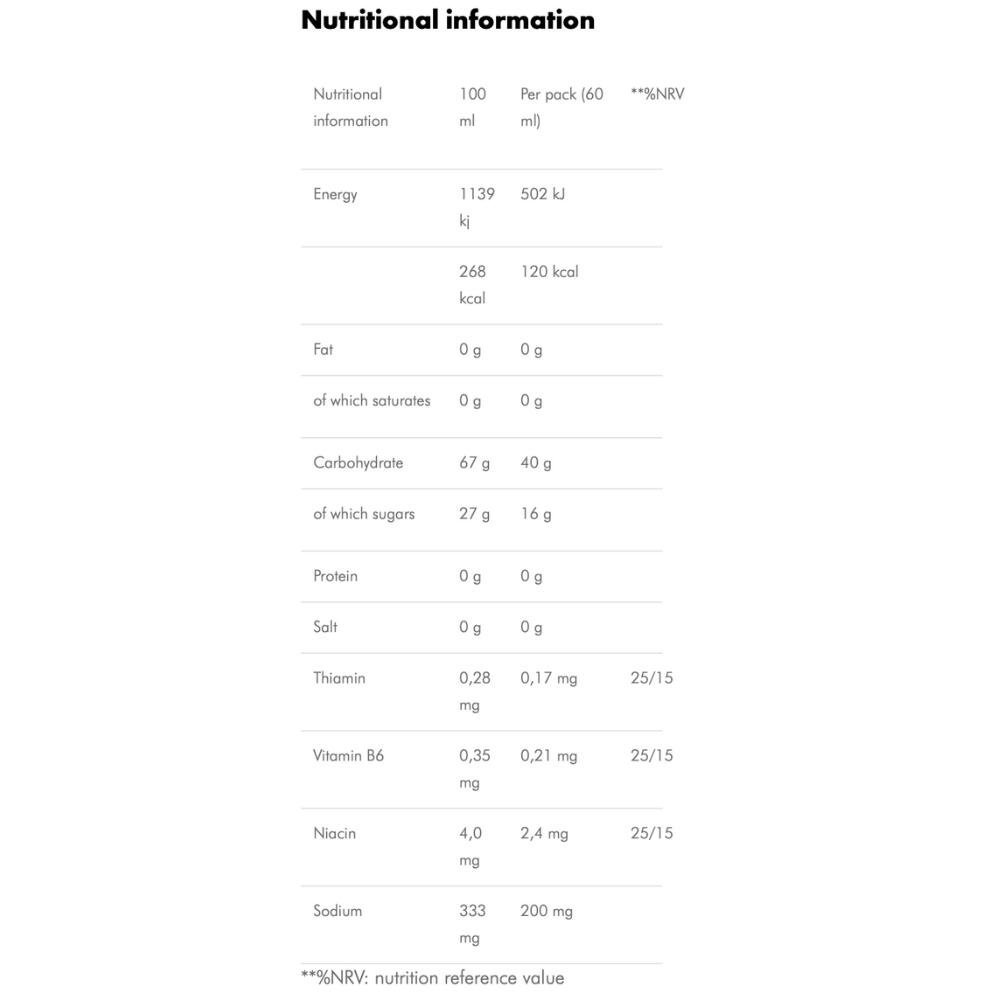 Nutritional information

| Nutritional information | 100 ml | Per pack (60 ml) | **%NRV |
|---|---|---|---|
| Energy | 1139 kj | 502 kJ | |
| | 268 kcal | 120 kcal | |
| Fat | 0 g | 0 g | |
| of which saturates | 0 g | 0 g | |
| Carbohydrate | 67 g | 40 g | |
| of which sugars | 27 g | 16 g | |
| Protein | 0 g | 0 g | |
| Salt | 0 g | 0 g | |
| Thiamin | 0,28 mg | 0,17 mg | 25/15 |
| Vitamin B6 | 0,35 mg | 0,21 mg | 25/15 |
| Niacin | 4,0 mg | 2,4 mg | 25/15 |
| Sodium | 333 mg | 200 mg | |

**%NRV: nutrition reference value